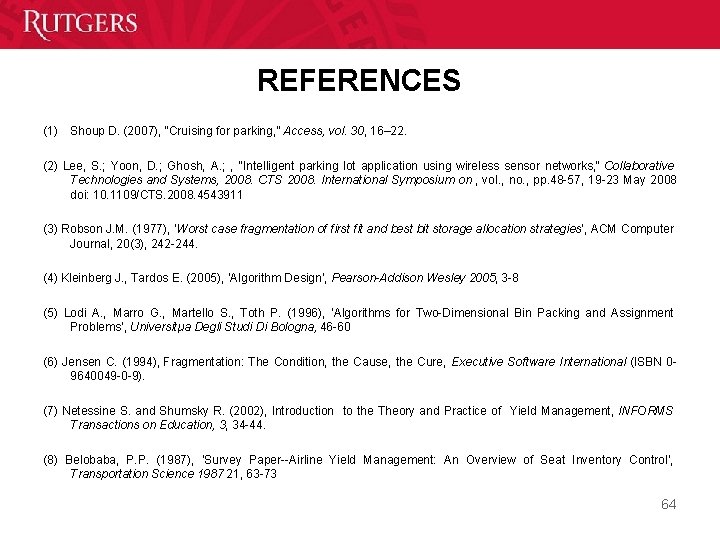 RUTGERS

REFERENCES

(1) Shoup D. (2007), "Cruising for parking," Access, vol. 30, 16–22.

(2) Lee, S.; Yoon, D.; Ghosh, A.; , "Intelligent parking lot application using wireless sensor networks," Collaborative Technologies and Systems, 2008. CTS 2008. International Symposium on , vol., no., pp.48-57, 19-23 May 2008 doi: 10.1109/CTS.2008.4543911

(3) Robson J.M. (1977), 'Worst case fragmentation of first fit and best bit storage allocation strategies', ACM Computer Journal, 20(3), 242-244.

(4) Kleinberg J., Tardos E. (2005), 'Algorithm Design', Pearson-Addison Wesley 2005, 3-8

(5) Lodi A., Marro G., Martello S., Toth P. (1996), 'Algorithms for Two-Dimensional Bin Packing and Assignment Problems', Universitµa Degli Studi Di Bologna, 46-60

(6) Jensen C. (1994), Fragmentation: The Condition, the Cause, the Cure, Executive Software International (ISBN 0-9640049-0-9).

(7) Netessine S. and Shumsky R. (2002), Introduction to the Theory and Practice of Yield Management, INFORMS Transactions on Education, 3, 34-44.

(8) Belobaba, P.P. (1987), 'Survey Paper--Airline Yield Management: An Overview of Seat Inventory Control', Transportation Science 1987 21, 63-73

64